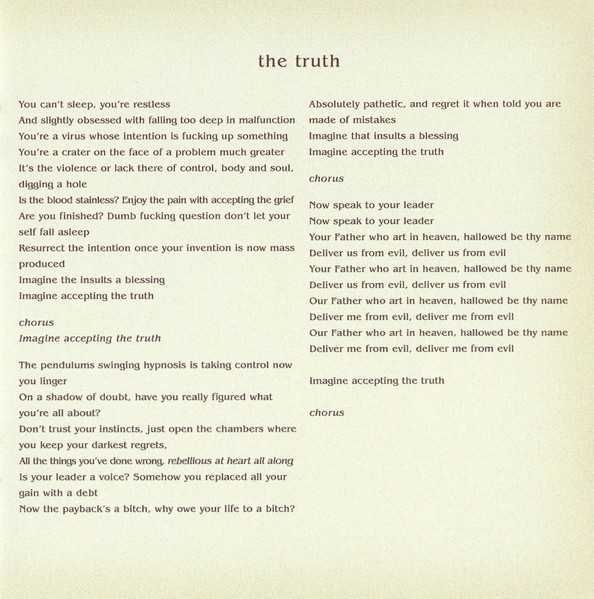 the truth

You can't sleep, you're restless
And slightly obsessed with falling too deep in malfunction
You're a virus whose intention is fucking up something
You're a crater on the face of a problem much greater
It's the violence or lack there of control, body and soul, digging a hole
Is the blood stainless? Enjoy the pain with accepting the grief
Are you finished? Dumb fucking question don't let your self fall asleep
Resurrect the intention once your invention is now mass produced
Imagine the insults a blessing
Imagine accepting the truth

chorus
Imagine accepting the truth

The pendulums swinging hypnosis is taking control now you linger
On a shadow of doubt, have you really figured what you're all about?
Don't trust your instincts, just open the chambers where you keep your darkest regrets,
All the things you've done wrong, rebellious at heart all along
Is your leader a voice? Somehow you replaced all your gain with a debt
Now the payback's a bitch, why owe your life to a bitch?

Absolutely pathetic, and regret it when told you are made of mistakes
Imagine that insults a blessing
Imagine accepting the truth

chorus

Now speak to your leader
Now speak to your leader
Your Father who art in heaven, hallowed be thy name
Deliver us from evil, deliver us from evil
Your Father who art in heaven, hallowed be thy name
Deliver us from evil, deliver us from evil
Our Father who art in heaven, hallowed be thy name
Deliver me from evil, deliver me from evil
Our Father who art in heaven, hallowed be thy name
Deliver me from evil, deliver me from evil

Imagine accepting the truth

chorus